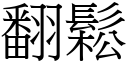 翻鬆